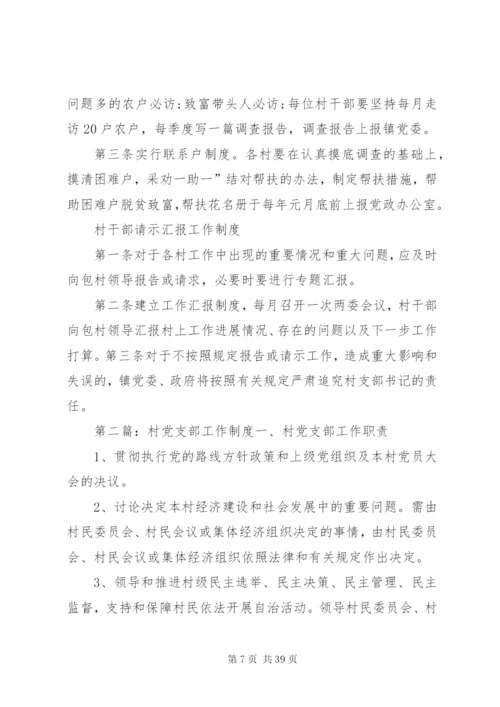 问题多的农户必访；致富带头人必访；每位村干部要坚持每月走访20户农户，每季度写一篇调查报告，调查报告上报镇党委。

第三条实行联系户制度。各村要在认真摸底调查的基础上，摸清困难户，采劝一助一”结对帮扶的办法，制定帮扶措施，帮助困难户脱贫致富，帮扶花名册于每年元月底前上报党政办公室。

村干部请示汇报工作制度

第一条对于各村工作中出现的重要情况和重大问题，应及时向包村领导报告或请求，必要时要进行专题汇报。

第二条建立工作汇报制度，每月召开一次两委会议，村干部向包村领导汇报村上工作进展情况、存在的问题以及下一步工作打算。第三条对于不按照规定报告或请示工作，造成重大影响和失误的，镇党委、政府将按照有关规定严肃追究村支部书记的责任。

第二篇：村党支部工作制度一、村党支部工作职责

1、贯彻执行党的路线方针政策和上级党组织及本村党员大会的决议。

2、讨论决定本村经济建设和社会发展中的重要问题。需由村民委员会、村民会议或集体经济组织决定的事情，由村民委员会、村民会议或集体经济组织依照法律和有关规定作出决定。

3、领导和推进村级民主选举、民主决策、民主管理、民主监督，支持和保障村民依法开展自治活动。领导村民委员会、村

第7页 共39页